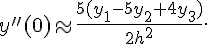 $y''(0) \approx \frac{5(y_1 - 5y_2 + 4y_3)}{2h^2}.$